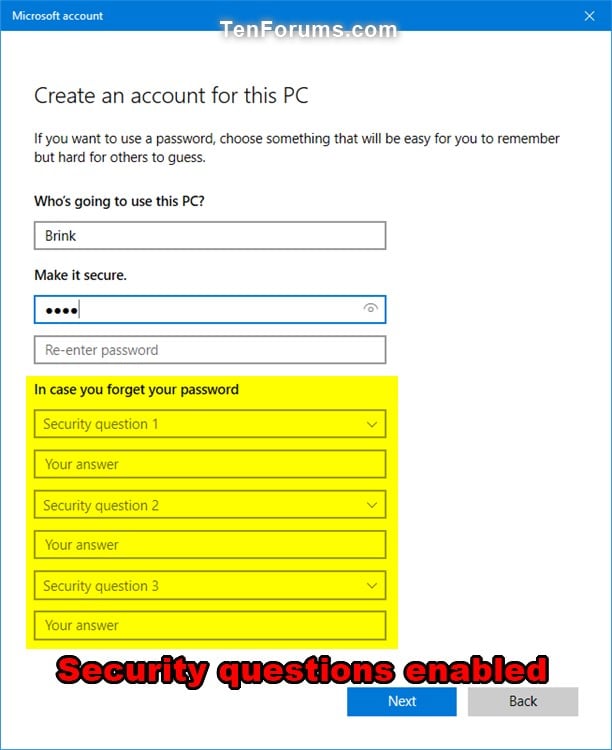 Microsoft account

TenForums.com

Create an account for this PC

If you want to use a password, choose something that will be easy for you to remember but hard for others to guess.

Who's going to use this PC?

Brink

Make it secure.

••••

Re-enter password

In case you forget your password

Security question 1

Your answer

Security question 2

Your answer

Security question 3

Your answer

Security questions enabled

Next

Back